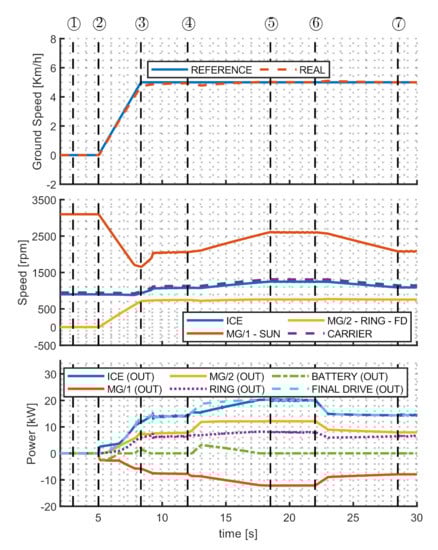 ① ② ③ ④ ⑤ ⑥ ⑦

Ground Speed [Km/h]
8
6
4
2
0
-2
REFERENCE
REAL

Speed [rpm]
3500
2500
1500
500
0
-500
ICE
MG/2 - RING - FD
MG/1 - SUN
CARRIER

Power [kW]
30
20
10
0
-10
-20
ICE (OUT)
MG/2 (OUT)
BATTERY (OUT)
MG/1 (OUT)
RING (OUT)
FINAL DRIVE (OUT)

5
10
15
20
25
30
time [s]